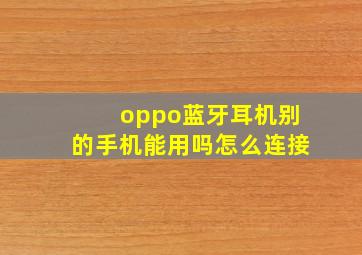 oppo蓝牙耳机别的手机能用吗怎么连接